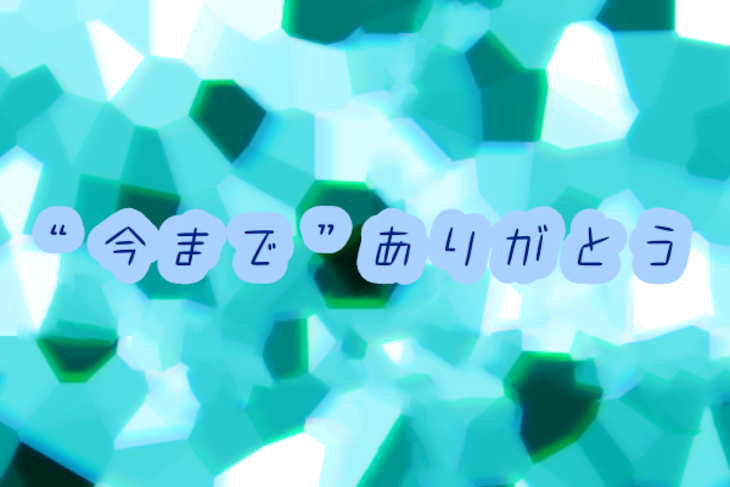 “今まで”ありがとう